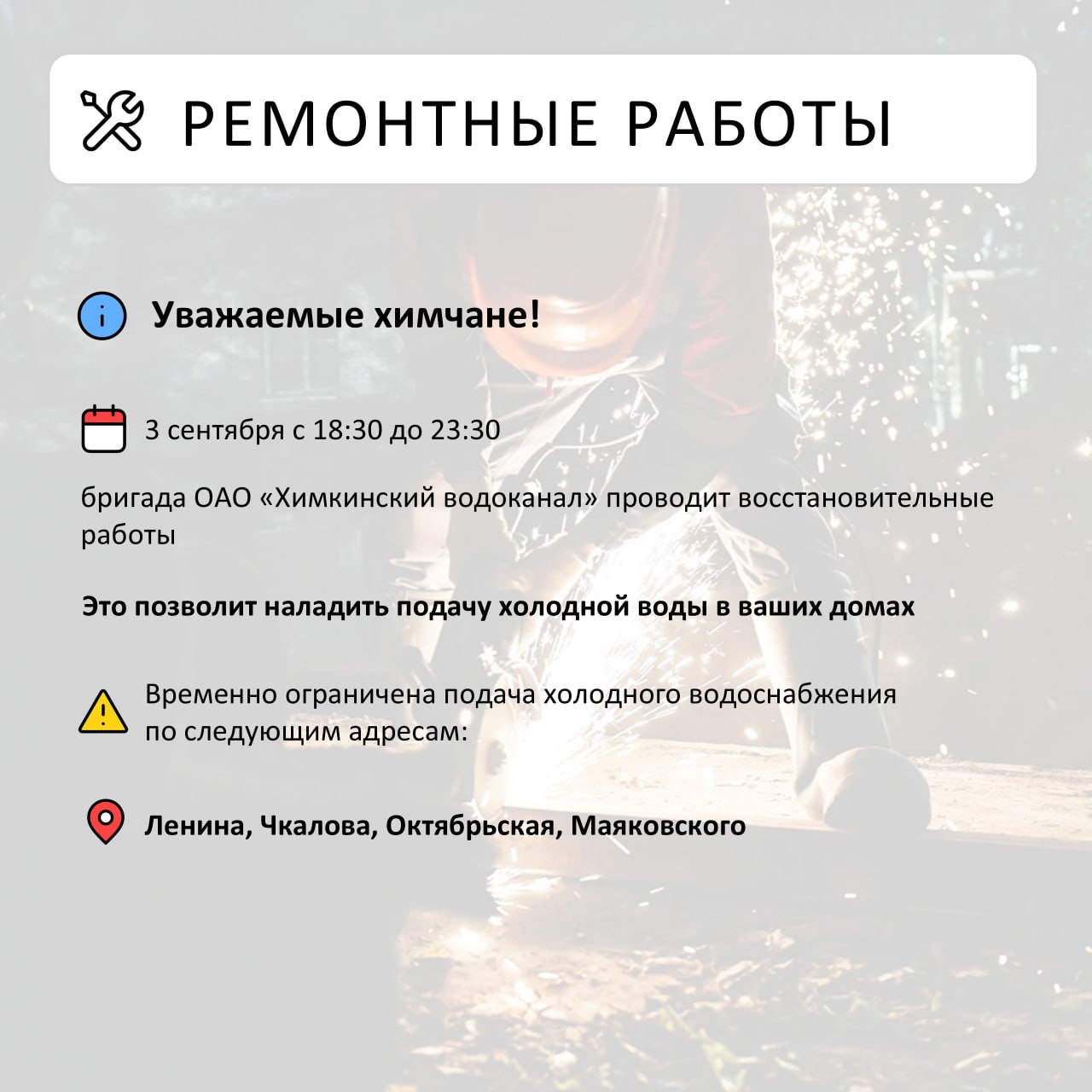 РЕМОНТНЫЕ РАБОТЫ

Уважаемые химчане!

3 сентября с 18:30 до 23:30

бригада ОАО «Химкинский водоканал» проводит восстановительные работы

Это позволит наладить подачу холодной воды в ваших домах

Временно ограничена подача холодного водоснабжения по следующим адресам:

Ленина, Чкалова, Октябрьская, Маяковского